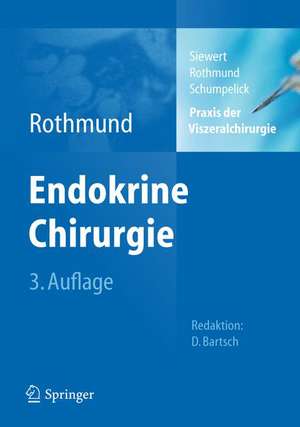 Siewert
Rothmund
Schumpelick
Praxis der Viszeralchirurgie

Rothmund

Endokrine Chirurgie

3. Auflage

Redaktion:
D. Bartsch

Springer